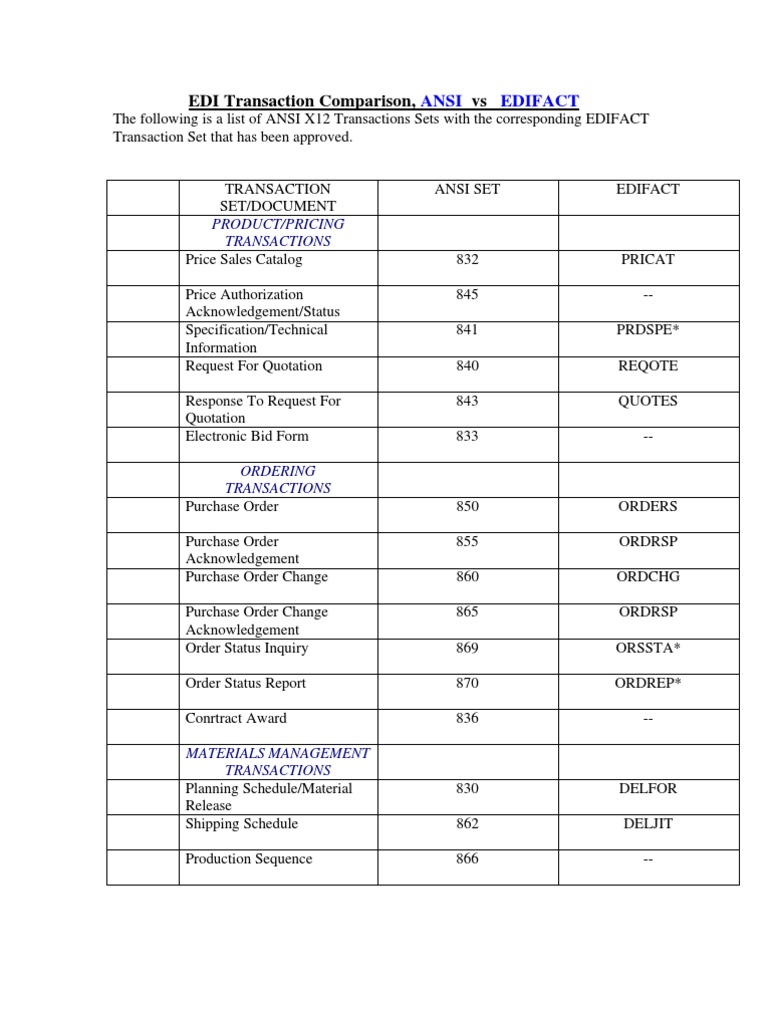 EDI Transaction Comparison, ANSI vs EDIFACT

The following is a list of ANSI X12 Transactions Sets with the corresponding EDIFACT Transaction Set that has been approved.

| | TRANSACTION SET/DOCUMENT | ANSI SET | EDIFACT |
|---|---|---|---|
| | PRODUCT/PRICING TRANSACTIONS | | |
| | Price Sales Catalog | 832 | PRICAT |
| | Price Authorization Acknowledgement/Status | 845 | -- |
| | Specification/Technical Information | 841 | PRDSPE* |
| | Request For Quotation | 840 | REQOTE |
| | Response To Request For Quotation | 843 | QUOTES |
| | Electronic Bid Form | 833 | -- |
| | ORDERING TRANSACTIONS | | |
| | Purchase Order | 850 | ORDERS |
| | Purchase Order Acknowledgement | 855 | ORDRSP |
| | Purchase Order Change | 860 | ORDCHG |
| | Purchase Order Change Acknowledgement | 865 | ORDRSP |
| | Order Status Inquiry | 869 | ORSSTA* |
| | Order Status Report | 870 | ORDREP* |
| | Conrtract Award | 836 | -- |
| | MATERIALS MANAGEMENT TRANSACTIONS | | |
| | Planning Schedule/Material Release | 830 | DELFOR |
| | Shipping Schedule | 862 | DELJIT |
| | Production Sequence | 866 | -- |